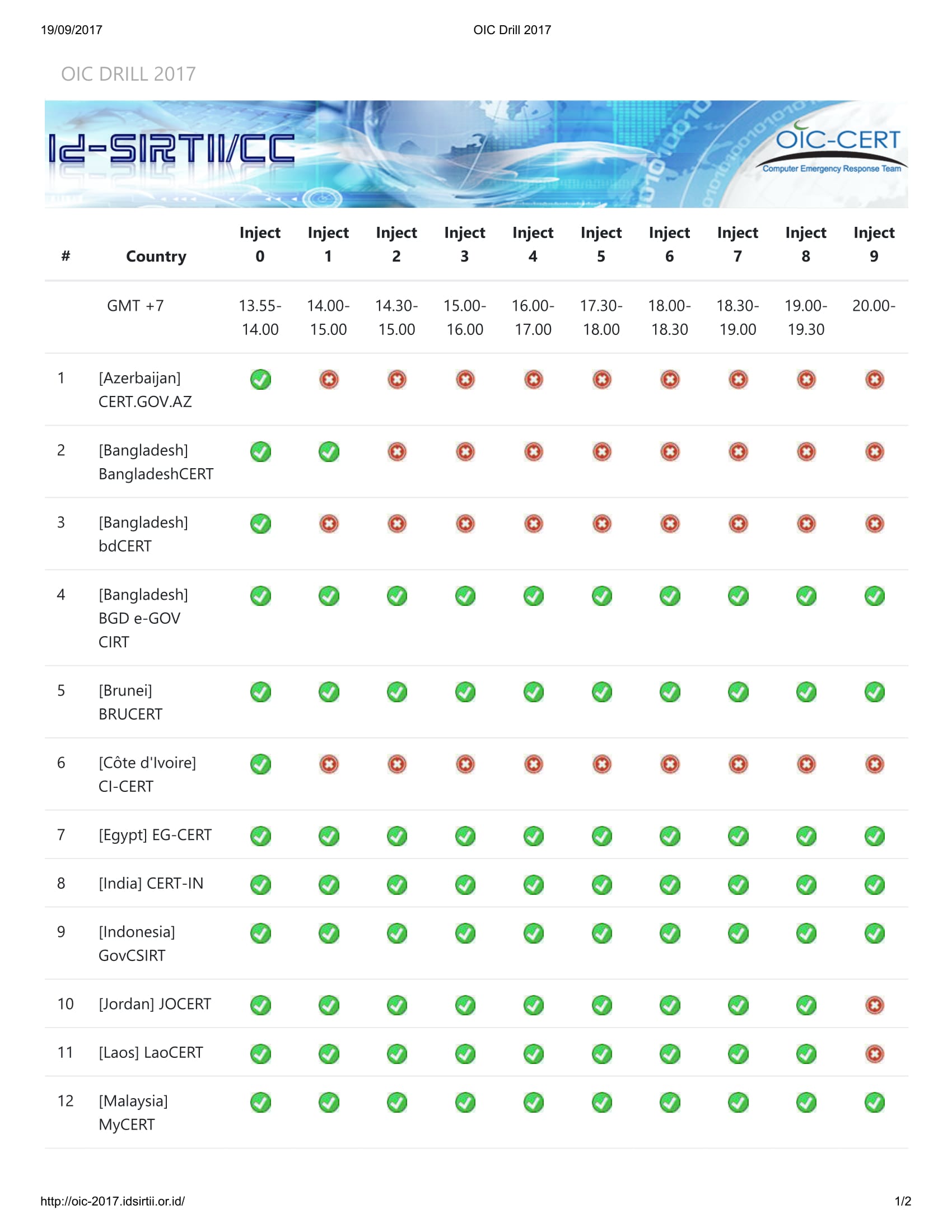 19/09/2017 OIC Drill 2017

OIC DRILL 2017

Id-SIRTII/CC

OIC-CERT
Computer Emergency Response Team

| # | Country | Inject 0 | Inject 1 | Inject 2 | Inject 3 | Inject 4 | Inject 5 | Inject 6 | Inject 7 | Inject 8 | Inject 9 |
|---|---|---|---|---|---|---|---|---|---|---|---|
| | GMT +7 | 13.55-14.00 | 14.00-15.00 | 14.30-15.00 | 15.00-16.00 | 16.00-17.00 | 17.30-18.00 | 18.00-18.30 | 18.30-19.00 | 19.00-19.30 | 20.00- |
| 1 | [Azerbaijan] CERT.GOV.AZ | | | | | | | | | | |
| 2 | [Bangladesh] BangladeshCERT | | | | | | | | | | |
| 3 | [Bangladesh] bdCERT | | | | | | | | | | |
| 4 | [Bangladesh] BGD e-GOV CIRT | | | | | | | | | | |
| 5 | [Brunei] BRUCERT | | | | | | | | | | |
| 6 | [Côte d'Ivoire] CI-CERT | | | | | | | | | | |
| 7 | [Egypt] EG-CERT | | | | | | | | | | |
| 8 | [India] CERT-IN | | | | | | | | | | |
| 9 | [Indonesia] GovCSIRT | | | | | | | | | | |
| 10 | [Jordan] JOCERT | | | | | | | | | | |
| 11 | [Laos] LaoCERT | | | | | | | | | | |
| 12 | [Malaysia] MyCERT | | | | | | | | | | |

http://oic-2017.idsirtii.or.id/ 1/2